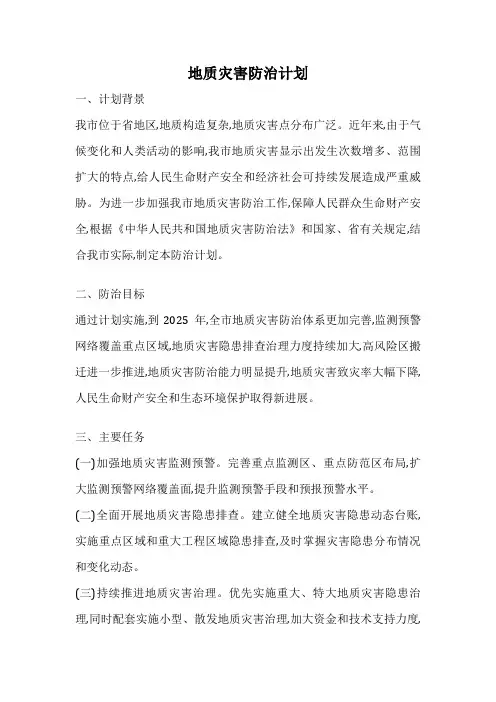 地质灾害防治计划

一、计划背景

我市位于省地区,地质构造复杂,地质灾害点分布广泛。近年来,由于气候变化和人类活动的影响,我市地质灾害显示出发生次数增多、范围扩大的特点,给人民生命财产安全和经济社会可持续发展造成严重威胁。为进一步加强我市地质灾害防治工作,保障人民群众生命财产安全,根据《中华人民共和国地质灾害防治法》和国家、省有关规定,结合我市实际,制定本防治计划。

二、防治目标

通过计划实施,到 2025 年,全市地质灾害防治体系更加完善,监测预警网络覆盖重点区域,地质灾害隐患排查治理力度持续加大,高风险区搬迁进一步推进,地质灾害防治能力明显提升,地质灾害致灾率大幅下降,人民生命财产安全和生态环境保护取得新进展。

三、主要任务

(一)加强地质灾害监测预警。完善重点监测区、重点防范区布局,扩大监测预警网络覆盖面,提升监测预警手段和预报预警水平。

(二)全面开展地质灾害隐患排查。建立健全地质灾害隐患动态台账,实施重点区域和重大工程区域隐患排查,及时掌握灾害隐患分布情况和变化动态。

(三)持续推进地质灾害治理。优先实施重大、特大地质灾害隐患治理,同时配套实施小型、散发地质灾害治理,加大资金和技术支持力度,